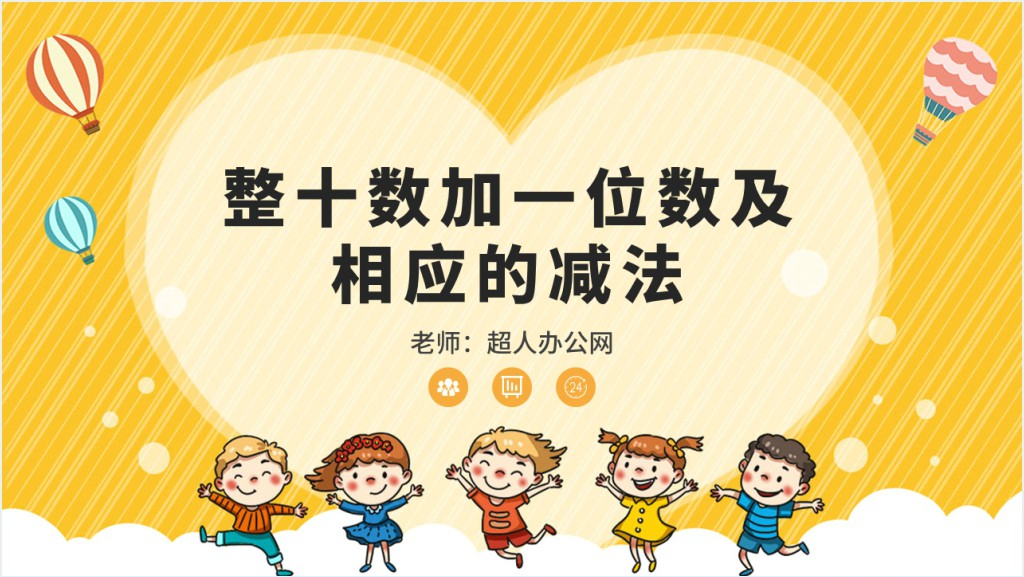 整十数加一位数及相应的减法

老师：超人办公网

24